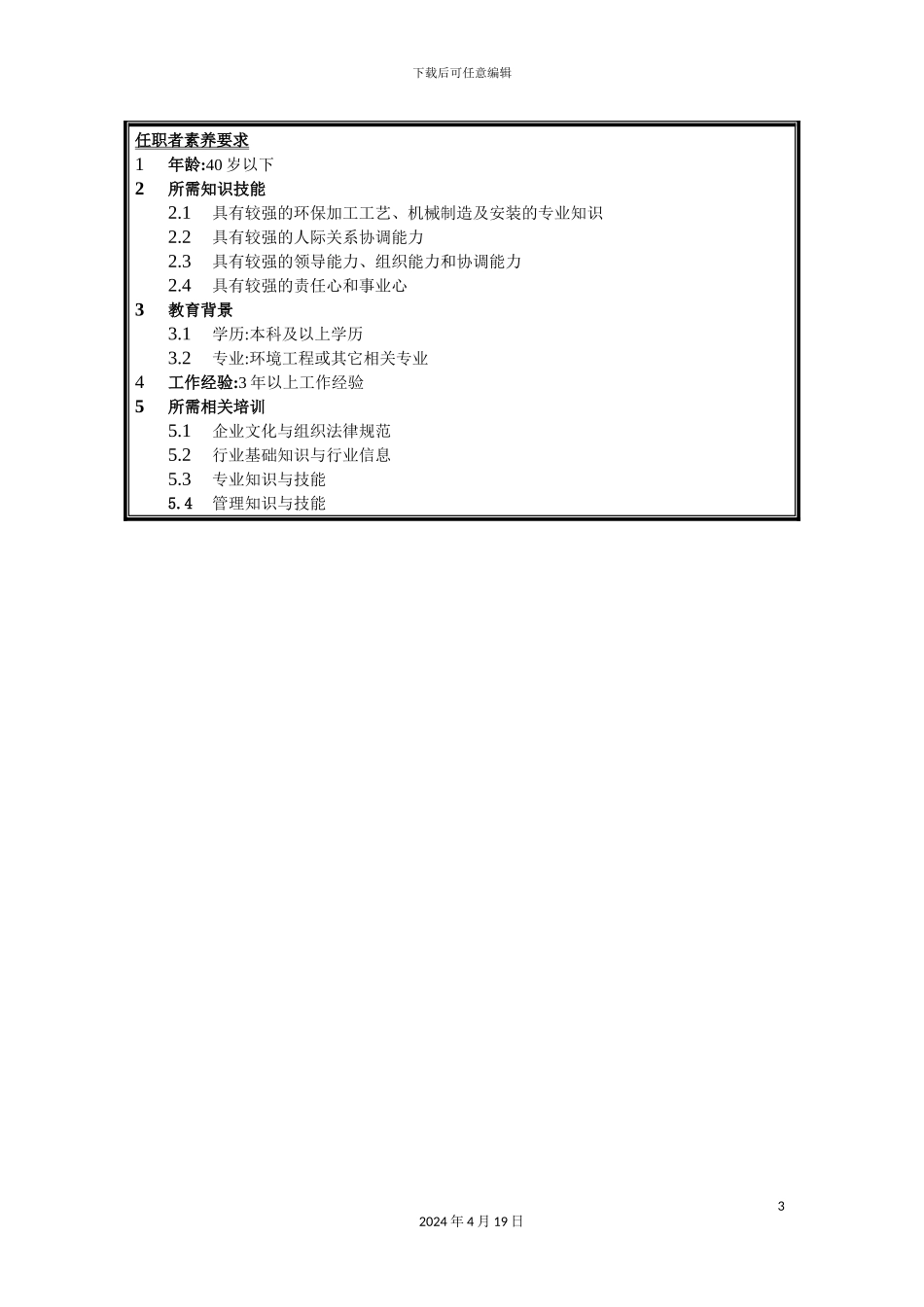 下载后可任意编辑

任职者素养要求
1 年龄:40 岁以下
2 所需知识技能
2.1 具有较强的环保加工工艺、机械制造及安装的专业知识
2.2 具有较强的人际关系协调能力
2.3 具有较强的领导能力、组织能力和协调能力
2.4 具有较强的责任心和事业心
3 教育背景
3.1 学历:本科及以上学历
3.2 专业:环境工程或其它相关专业
4 工作经验:3 年以上工作经验
5 所需相关培训
5.1 企业文化与组织法律规范
5.2 行业基础知识与行业信息
5.3 专业知识与技能
5.4 管理知识与技能

3

2024 年 4 月 19 日